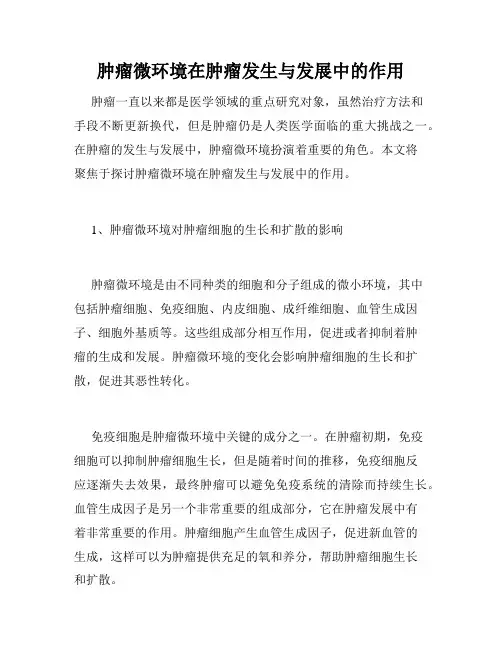 肿瘤微环境在肿瘤发生与发展中的作用

肿瘤一直以来都是医学领域的重点研究对象，虽然治疗方法和手段不断更新换代，但是肿瘤仍是人类医学面临的重大挑战之一。在肿瘤的发生与发展中，肿瘤微环境扮演着重要的角色。本文将聚焦于探讨肿瘤微环境在肿瘤发生与发展中的作用。

1、肿瘤微环境对肿瘤细胞的生长和扩散的影响

肿瘤微环境是由不同种类的细胞和分子组成的微小环境，其中包括肿瘤细胞、免疫细胞、内皮细胞、成纤维细胞、血管生成因子、细胞外基质等。这些组成部分相互作用，促进或者抑制着肿瘤的生成和发展。肿瘤微环境的变化会影响肿瘤细胞的生长和扩散，促进其恶性转化。

免疫细胞是肿瘤微环境中关键的成分之一。在肿瘤初期，免疫细胞可以抑制肿瘤细胞生长，但是随着时间的推移，免疫细胞反应逐渐失去效果，最终肿瘤可以避免免疫系统的清除而持续生长。血管生成因子是另一个非常重要的组成部分，它在肿瘤发展中有着非常重要的作用。肿瘤细胞产生血管生成因子，促进新血管的生成，这样可以为肿瘤提供充足的氧和养分，帮助肿瘤细胞生长和扩散。